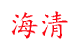 海清